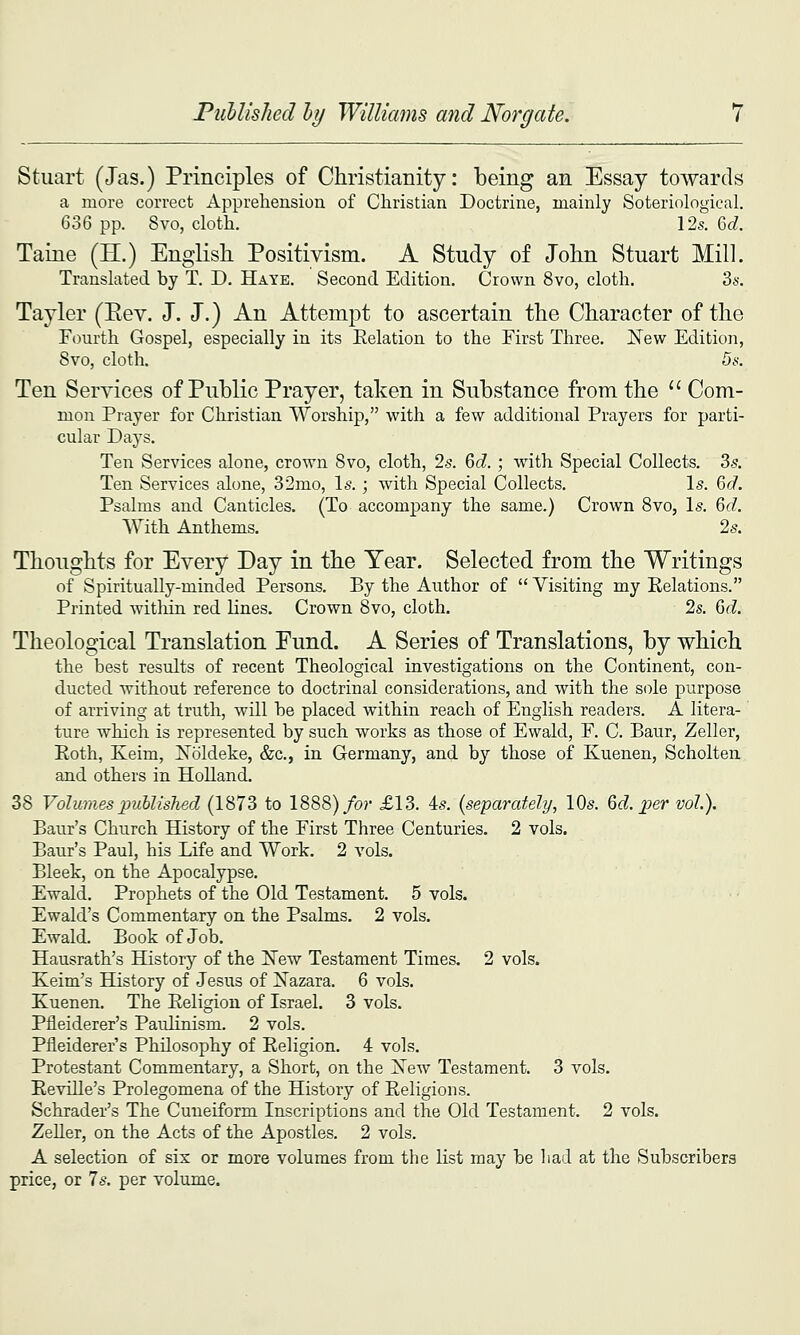 Published by Williams and Norgate. 7

Stuart (Jas.) Principles of Christianity: being an Essay towards a more correct Apprehension of Christian Doctrine, mainly Soteriological. 636 pp. 8vo, cloth. 12s. 6d.

Taine (H.) English Positivism. A Study of John Stuart Mill. Translated by T. D. Haye. Second Edition. Crown 8vo, cloth. 3s.

Tayler (Rev. J. J.) An Attempt to ascertain the Character of the Fourth Gospel, especially in its Relation to the First Three. New Edition, 8vo, cloth. 5s.

Ten Services of Public Prayer, taken in Substance from the "Common Prayer for Christian Worship," with a few additional Prayers for particular Days.
Ten Services alone, crown 8vo, cloth, 2s. 6d. ; with Special Collects. 3s.
Ten Services alone, 32mo, 1s. ; with Special Collects. 1s. 6d.
Psalms and Canticles. (To accompany the same.) Crown 8vo, 1s. 6d.
With Anthems. 2s.

Thoughts for Every Day in the Year. Selected from the Writings of Spiritually-minded Persons. By the Author of "Visiting my Relations." Printed within red lines. Crown 8vo, cloth. 2s. 6d.

Theological Translation Fund. A Series of Translations, by which the best results of recent Theological investigations on the Continent, conducted without reference to doctrinal considerations, and with the sole purpose of arriving at truth, will be placed within reach of English readers. A literature which is represented by such works as those of Ewald, F. C. Baur, Zeller, Roth, Keim, Nöldeke, &c., in Germany, and by those of Kuenen, Scholten and others in Holland.

38 Volumes published (1873 to 1888) for £13. 4s. (separately, 10s. 6d. per vol.).
Baur's Church History of the First Three Centuries. 2 vols.
Baur's Paul, his Life and Work. 2 vols.
Bleek, on the Apocalypse.
Ewald. Prophets of the Old Testament. 5 vols.
Ewald's Commentary on the Psalms. 2 vols.
Ewald. Book of Job.
Hausrath's History of the New Testament Times. 2 vols.
Keim's History of Jesus of Nazara. 6 vols.
Kuenen. The Religion of Israel. 3 vols.
Pfleiderer's Paulinism. 2 vols.
Pfleiderer's Philosophy of Religion. 4 vols.
Protestant Commentary, a Short, on the New Testament. 3 vols.
Reville's Prolegomena of the History of Religions.
Schrader's The Cuneiform Inscriptions and the Old Testament. 2 vols.
Zeller, on the Acts of the Apostles. 2 vols.
A selection of six or more volumes from the list may be had at the Subscribers price, or 7s. per volume.